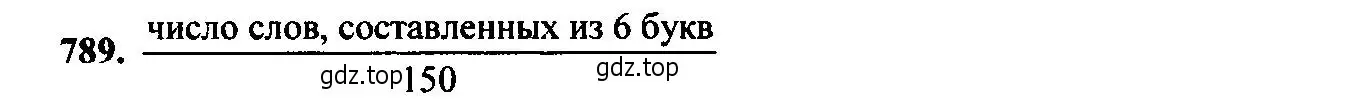 789. $\frac{\text{число слов, составленных из 6 букв}}{150}$

gdz.top gdz.top